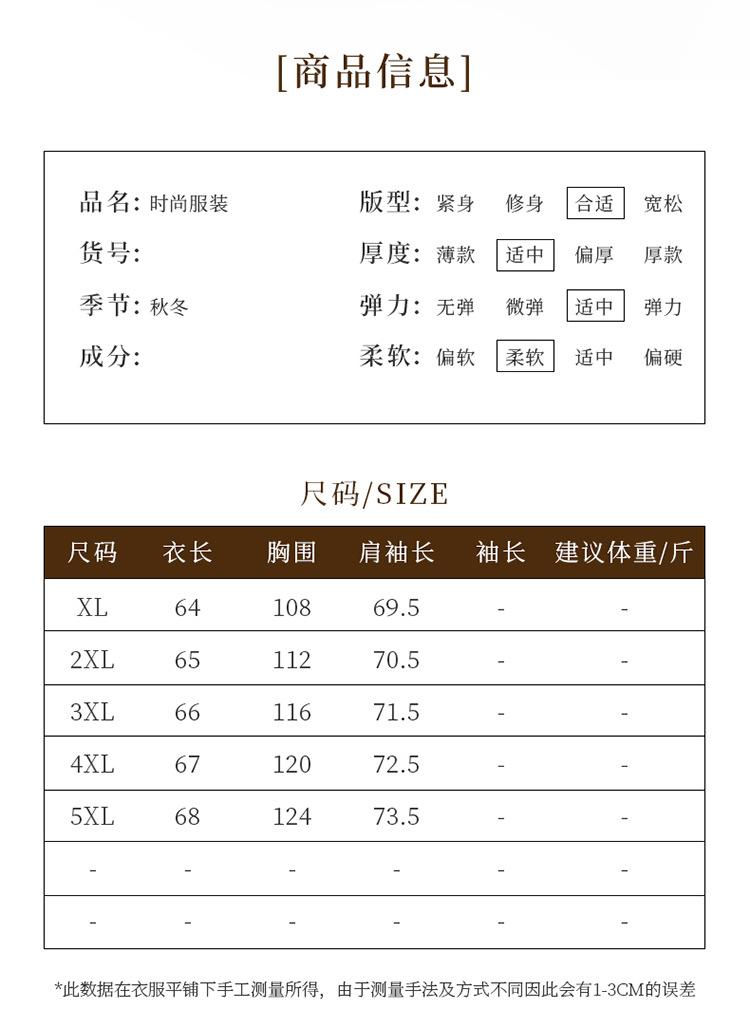 [商品信息]

品名: 时尚服装
货号:
季节: 秋冬
成分:

版型: 紧身 修身 合适 宽松
厚度: 薄款 适中 偏厚 厚款
弹力: 无弹 微弹 适中 弹力
柔软: 偏软 柔软 适中 偏硬

尺码/SIZE

| 尺码 | 衣长 | 胸围 | 肩袖长 | 袖长 | 建议体重/斤 |
|---|---|---|---|---|---|
| XL | 64 | 108 | 69.5 | - | - |
| 2XL | 65 | 112 | 70.5 | - | - |
| 3XL | 66 | 116 | 71.5 | - | - |
| 4XL | 67 | 120 | 72.5 | - | - |
| 5XL | 68 | 124 | 73.5 | - | - |
| - | - | - | - | - | - |
| - | - | - | - | - | - |

*此数据在衣服平铺下手工测量所得，由于测量手法及方式不同因此会有1-3CM的误差